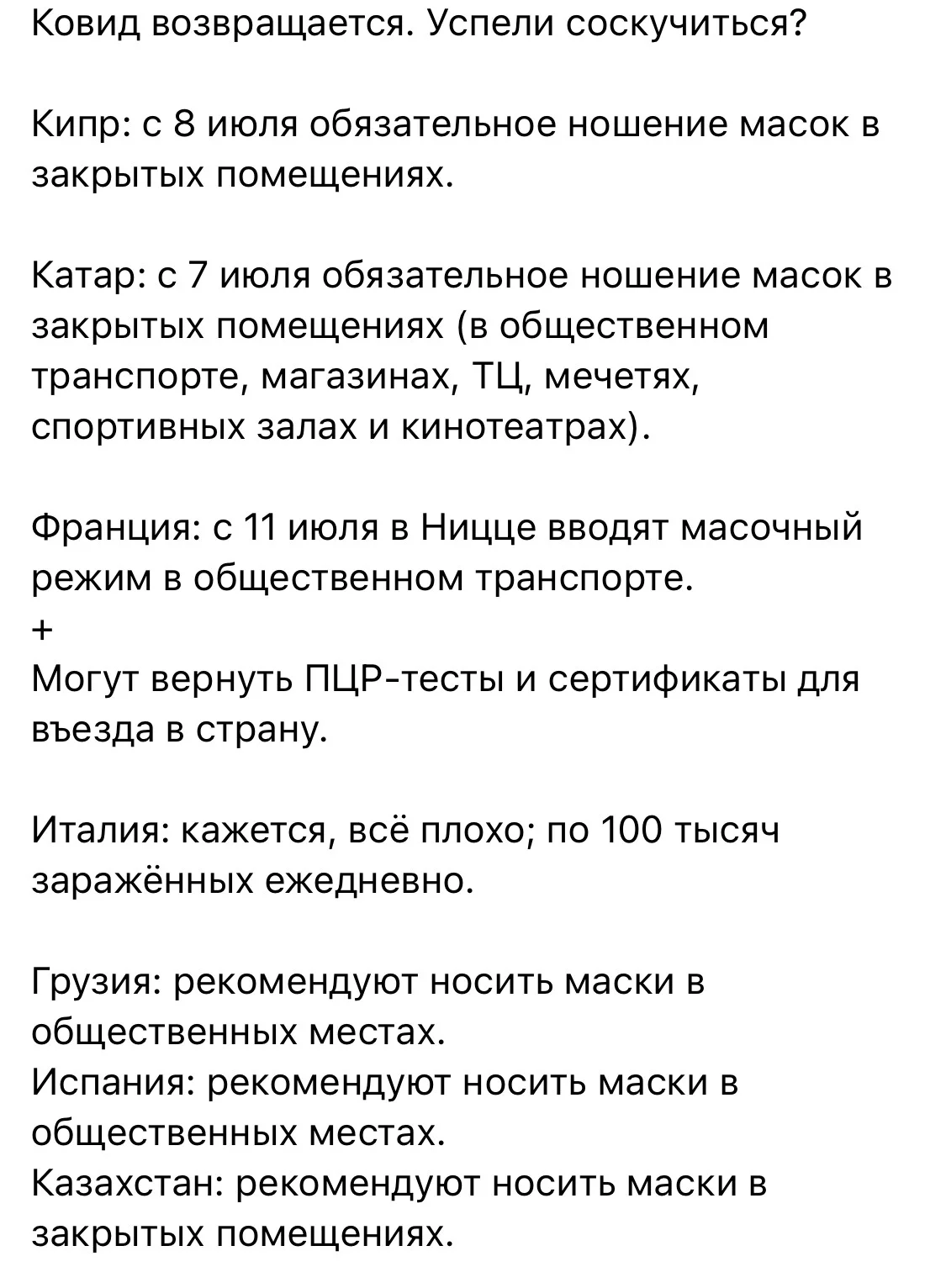 Ковид возвращается. Успели соскучиться?

Кипр: с 8 июля обязательное ношение масок в закрытых помещениях.

Катар: с 7 июля обязательное ношение масок в закрытых помещениях (в общественном транспорте, магазинах, ТЦ, мечетях, спортивных залах и кинотеатрах).

Франция: с 11 июля в Ницце вводят масочный режим в общественном транспорте.
+
Могут вернуть ПЦР-тесты и сертификаты для въезда в страну.

Италия: кажется, всё плохо; по 100 тысяч заражённых ежедневно.

Грузия: рекомендуют носить маски в общественных местах.
Испания: рекомендуют носить маски в общественных местах.
Казахстан: рекомендуют носить маски в закрытых помещениях.